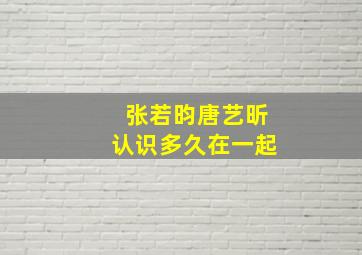 张若昀唐艺昕
认识多久在一起